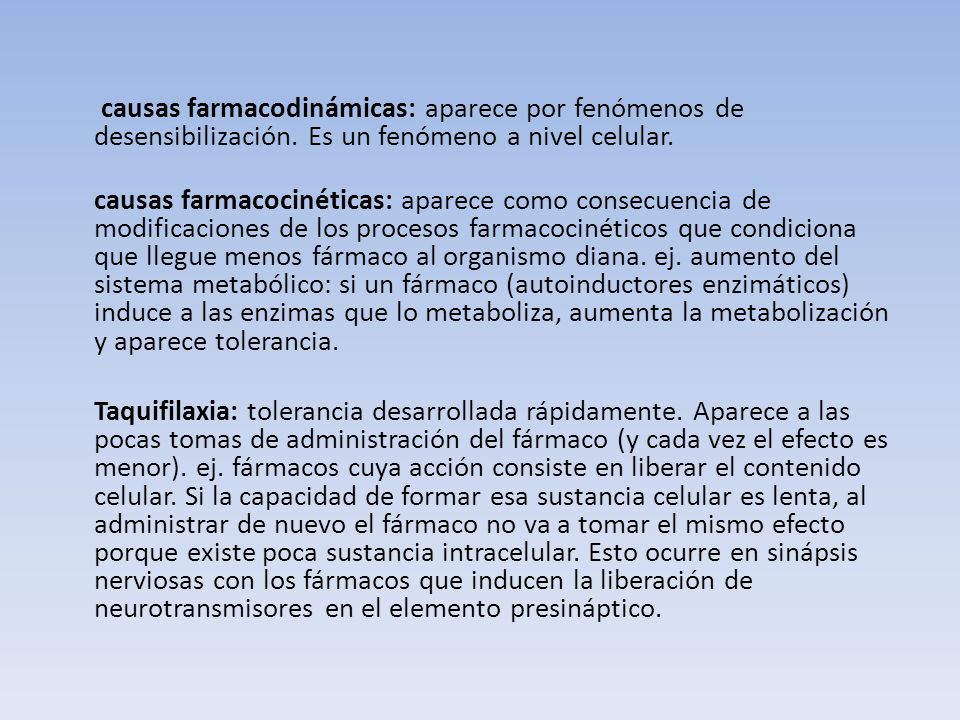 causas farmacodinámicas: aparece por fenómenos de desensibilización. Es un fenómeno a nivel celular.

causas farmacocinéticas: aparece como consecuencia de modificaciones de los procesos farmacocinéticos que condiciona que llegue menos fármaco al organismo diana. ej. aumento del sistema metabólico: si un fármaco (autoinductores enzimáticos) induce a las enzimas que lo metaboliza, aumenta la metabolización y aparece tolerancia.

Taquifilaxia: tolerancia desarrollada rápidamente. Aparece a las pocas tomas de administración del fármaco (y cada vez el efecto es menor). ej. fármacos cuya acción consiste en liberar el contenido celular. Si la capacidad de formar esa sustancia celular es lenta, al administrar de nuevo el fármaco no va a tomar el mismo efecto porque existe poca sustancia intracelular. Esto ocurre en sinápsis nerviosas con los fármacos que inducen la liberación de neurotransmisores en el elemento presináptico.